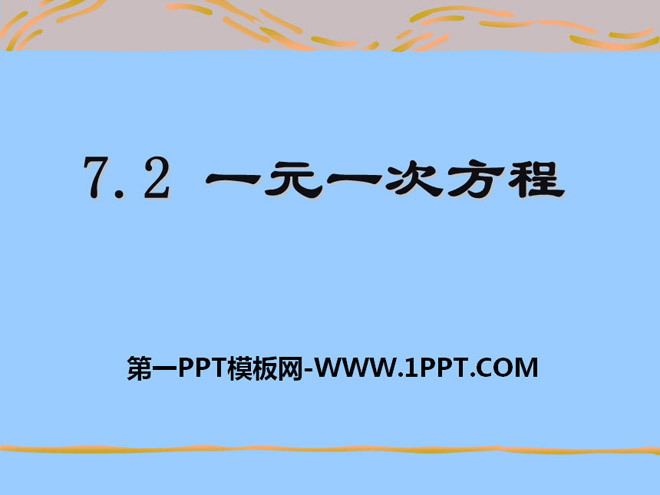 7.2 一元一次方程

第一PPT模板网-WWW.1PPT.COM